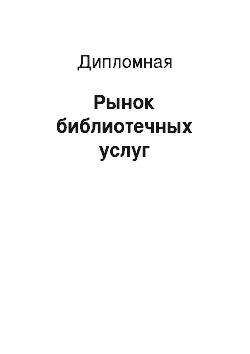 Дипломная

Рынок библиотечных услуг